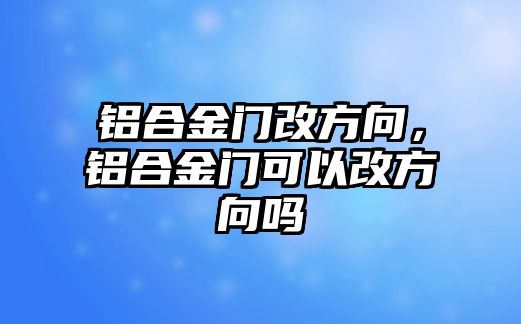 铝合金门改方向，铝合金门可以改方向吗